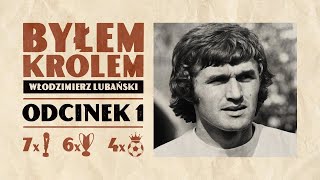 BYŁEM KRÓLEM

WŁODZIMIERZ LUBAŃSKI

ODCINEK 1

7x 6x 4x